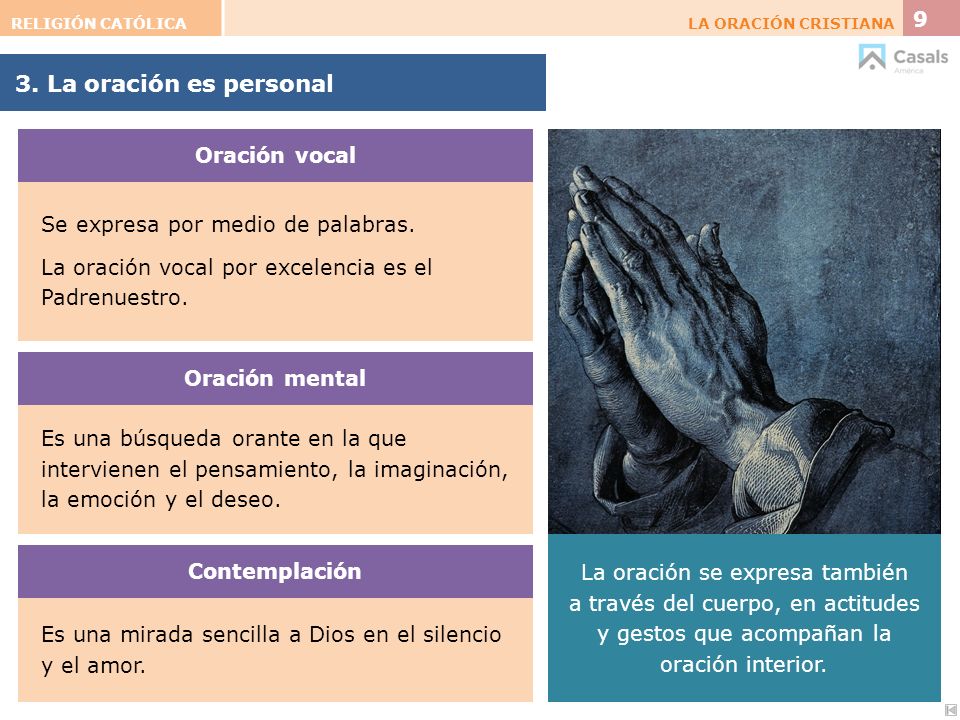 RELIGIÓN CATÓLICA

LA ORACIÓN CRISTIANA 9

Casals América

3. La oración es personal

Oración vocal

Se expresa por medio de palabras.

La oración vocal por excelencia es el Padrenuestro.

Oración mental

Es una búsqueda orante en la que intervienen el pensamiento, la imaginación, la emoción y el deseo.

Contemplación

Es una mirada sencilla a Dios en el silencio y el amor.

La oración se expresa también a través del cuerpo, en actitudes y gestos que acompañan la oración interior.